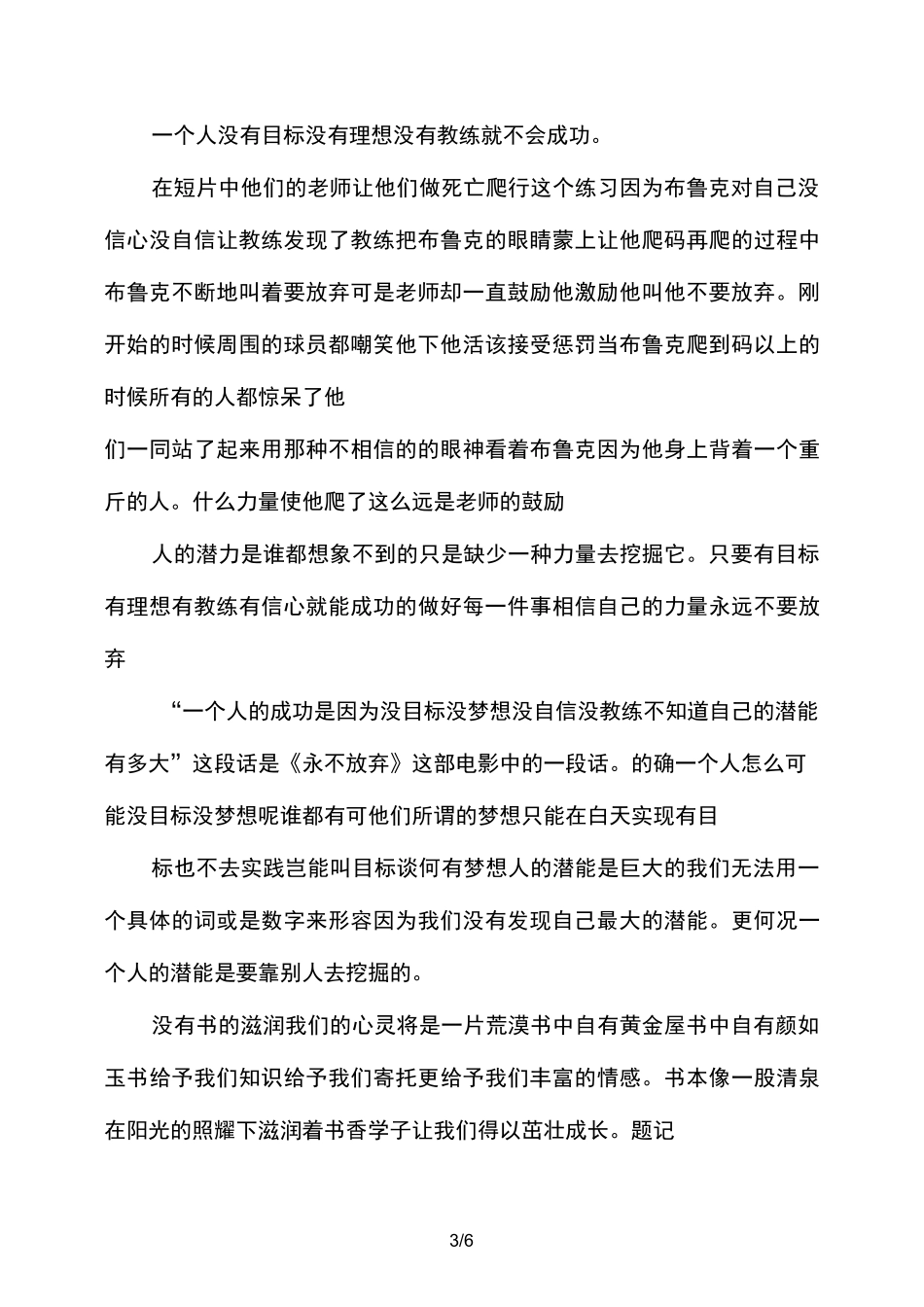 一个人没有目标没有理想没有教练就不会成功。

在短片中他们的老师让他们做死亡爬行这个练习因为布鲁克对自己没信心没自信让教练发现了教练把布鲁克的眼睛蒙上让他爬码再爬的过程中布鲁克不断地叫着要放弃可是老师却一直鼓励他激励他叫他不要放弃。刚开始的时候周围的球员都嘲笑他下他活该接受惩罚当布鲁克爬到码以上的时候所有的人都惊呆了他

们一同站了起来用那种不相信的的眼神看着布鲁克因为他身上背着一个重斤的人。什么力量使他爬了这么远是老师的鼓励

人的潜力是谁都想象不到的只是缺少一种力量去挖掘它。只要有目标有理想有教练有信心就能成功的做好每一件事相信自己的力量永远不要放弃

“一个人的成功是因为没目标没梦想没自信没教练不知道自己的潜能有多大”这段话是《永不放弃》这部电影中的一段话。的确一个人怎么可能没目标没梦想呢谁都有可他们所谓的梦想只能在白天实现有目

标也不去实践岂能叫目标谈何有梦想人的潜能是巨大的我们无法用一个具体的词或是数字来形容因为我们没有发现自己最大的潜能。更何况一个人的潜能是要靠别人去挖掘的。

没有书的滋润我们的心灵将是一片荒漠书中自有黄金屋书中自有颜如玉书给予我们知识给予我们寄托更给予我们丰富的情感。书本像一股清泉在阳光的照耀下滋润着书香学子让我们得以茁壮成长。题记

3/6